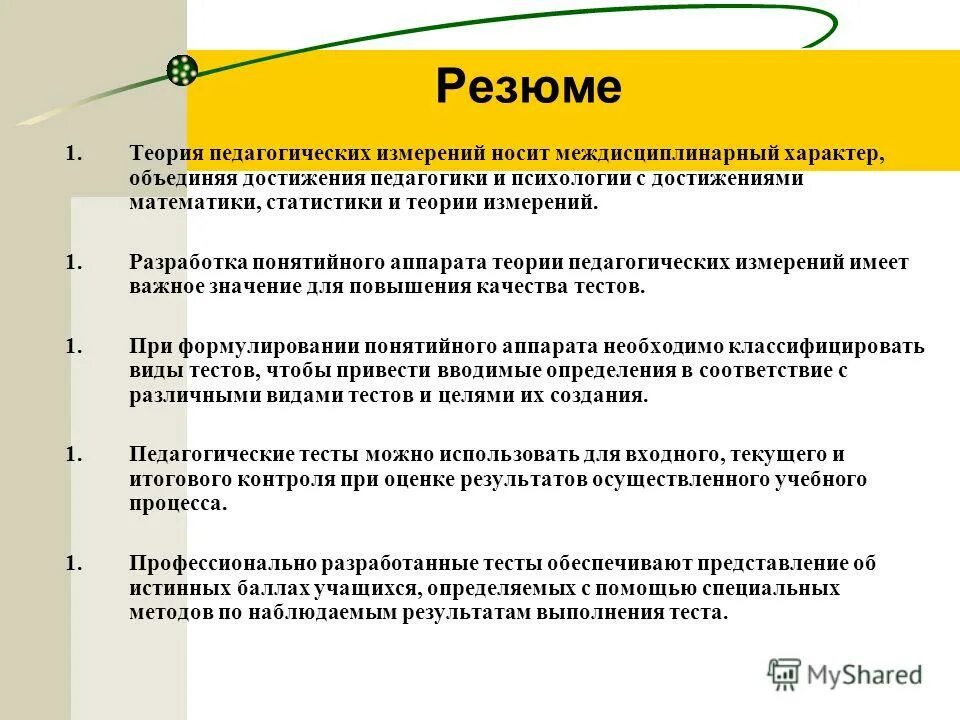 Резюме

1. Теория педагогических измерений носит междисциплинарный характер, объединяя достижения педагогики и психологии с достижениями математики, статистики и теории измерений.

1. Разработка понятийного аппарата теории педагогических измерений имеет важное значение для повышения качества тестов.

1. При формулировании понятийного аппарата необходимо классифицировать виды тестов, чтобы привести вводимые определения в соответствие с различными видами тестов и целями их создания.

1. Педагогические тесты можно использовать для входного, текущего и итогового контроля при оценке результатов осуществленного учебного процесса.

1. Профессионально разработанные тесты обеспечивают представление об истинных баллах учащихся, определяемых с помощью специальных методов по наблюдаемым результатам выполнения теста.

MyShared